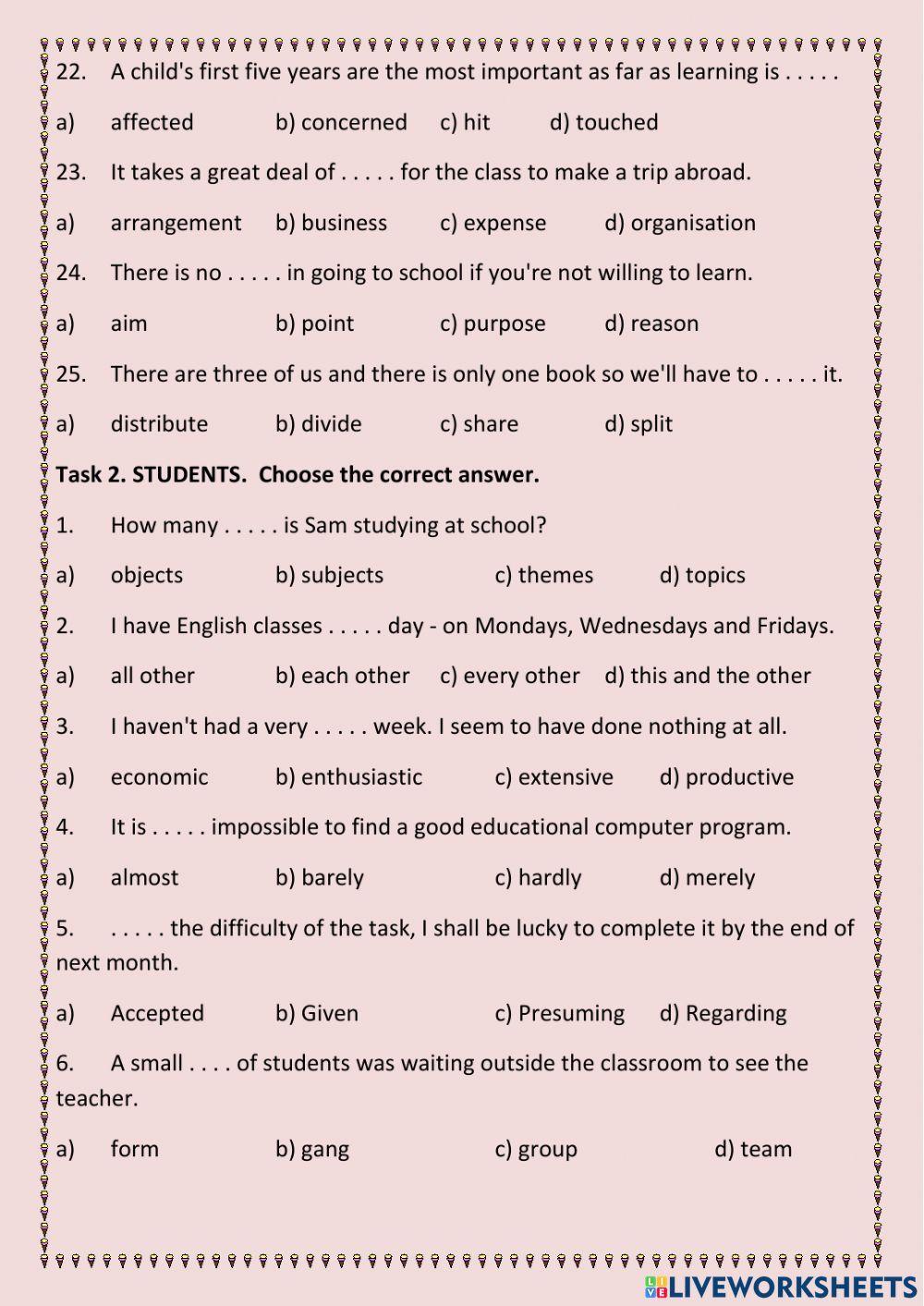 22. A child's first five years are the most important as far as learning is . . . . .

a) affected b) concerned c) hit d) touched

23. It takes a great deal of . . . . . for the class to make a trip abroad.

a) arrangement b) business c) expense d) organisation

24. There is no . . . . . in going to school if you're not willing to learn.

a) aim b) point c) purpose d) reason

25. There are three of us and there is only one book so we'll have to . . . . . it.

a) distribute b) divide c) share d) split

Task 2. STUDENTS. Choose the correct answer.

1. How many . . . . . is Sam studying at school?

a) objects b) subjects c) themes d) topics

2. I have English classes . . . . . day - on Mondays, Wednesdays and Fridays.

a) all other b) each other c) every other d) this and the other

3. I haven't had a very . . . . . week. I seem to have done nothing at all.

a) economic b) enthusiastic c) extensive d) productive

4. It is . . . . . impossible to find a good educational computer program.

a) almost b) barely c) hardly d) merely

5. . . . . . the difficulty of the task, I shall be lucky to complete it by the end of next month.

a) Accepted b) Given c) Presuming d) Regarding

6. A small . . . . of students was waiting outside the classroom to see the teacher.

a) form b) gang c) group d) team

LIVEWORKSHEETS